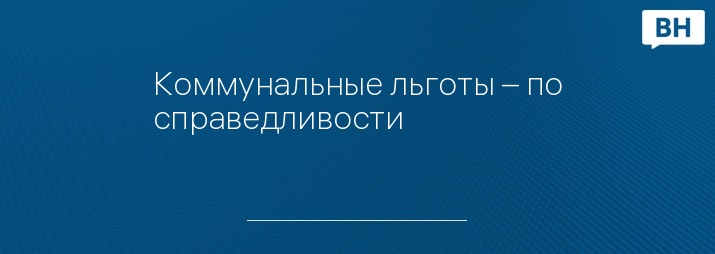 ВН

Коммунальные льготы – по справедливости